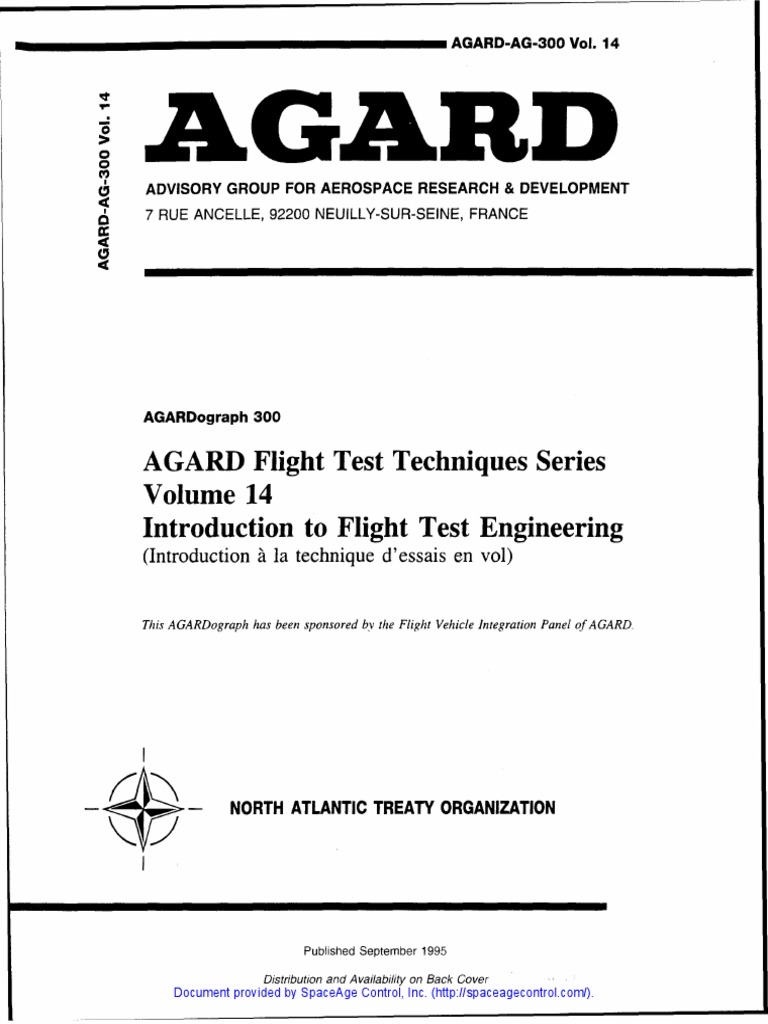 AGARD-AG-300 Vol. 14

AGARD-AG-300 Vol. 14

AGARD

ADVISORY GROUP FOR AEROSPACE RESEARCH & DEVELOPMENT
7 RUE ANCELLE, 92200 NEUILLY-SUR-SEINE, FRANCE

AGARDograph 300

AGARD Flight Test Techniques Series
Volume 14
Introduction to Flight Test Engineering
(Introduction à la technique d'essais en vol)

This AGARDograph has been sponsored by the Flight Vehicle Integration Panel of AGARD.

NORTH ATLANTIC TREATY ORGANIZATION

Published September 1995

Distribution and Availability on Back Cover
Document provided by SpaceAge Control, Inc. (http://spaceagecontrol.com/).